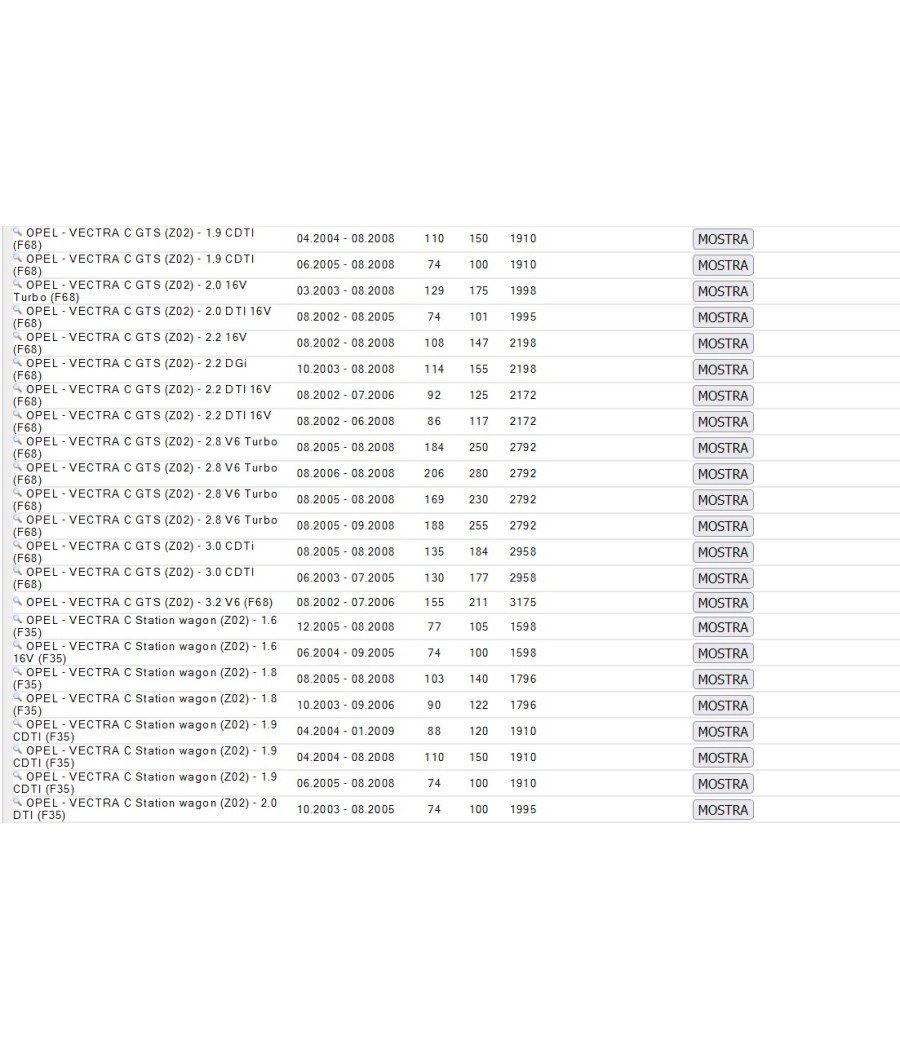 | | | | | | |
|---|---|---|---|---|---|
| OPEL - VECTRA C GTS (Z02) - 1.9 CDTI (F68) | 04.2004 - 08.2008 | 110 | 150 | 1910 | MOSTRA |
| OPEL - VECTRA C GTS (Z02) - 1.9 CDTI (F68) | 06.2005 - 08.2008 | 74 | 100 | 1910 | MOSTRA |
| OPEL - VECTRA C GTS (Z02) - 2.0 16V Turbo (F68) | 03.2003 - 08.2008 | 129 | 175 | 1998 | MOSTRA |
| OPEL - VECTRA C GTS (Z02) - 2.0 DTI 16V (F68) | 08.2002 - 08.2005 | 74 | 101 | 1995 | MOSTRA |
| OPEL - VECTRA C GTS (Z02) - 2.2 16V (F68) | 08.2002 - 08.2008 | 108 | 147 | 2198 | MOSTRA |
| OPEL - VECTRA C GTS (Z02) - 2.2 DGi (F68) | 10.2003 - 08.2008 | 114 | 155 | 2198 | MOSTRA |
| OPEL - VECTRA C GTS (Z02) - 2.2 DTI 16V (F68) | 08.2002 - 07.2006 | 92 | 125 | 2172 | MOSTRA |
| OPEL - VECTRA C GTS (Z02) - 2.2 DTI 16V (F68) | 08.2002 - 06.2008 | 86 | 117 | 2172 | MOSTRA |
| OPEL - VECTRA C GTS (Z02) - 2.8 V6 Turbo (F68) | 08.2005 - 08.2008 | 184 | 250 | 2792 | MOSTRA |
| OPEL - VECTRA C GTS (Z02) - 2.8 V6 Turbo (F68) | 08.2006 - 08.2008 | 206 | 280 | 2792 | MOSTRA |
| OPEL - VECTRA C GTS (Z02) - 2.8 V6 Turbo (F68) | 08.2005 - 08.2008 | 169 | 230 | 2792 | MOSTRA |
| OPEL - VECTRA C GTS (Z02) - 2.8 V6 Turbo (F68) | 08.2005 - 09.2008 | 188 | 255 | 2792 | MOSTRA |
| OPEL - VECTRA C GTS (Z02) - 3.0 CDTi (F68) | 08.2005 - 08.2008 | 135 | 184 | 2958 | MOSTRA |
| OPEL - VECTRA C GTS (Z02) - 3.0 CDTI (F68) | 06.2003 - 07.2005 | 130 | 177 | 2958 | MOSTRA |
| OPEL - VECTRA C GTS (Z02) - 3.2 V6 (F68) | 08.2002 - 07.2006 | 155 | 211 | 3175 | MOSTRA |
| OPEL - VECTRA C Station wagon (Z02) - 1.6 (F35) | 12.2005 - 08.2008 | 77 | 105 | 1598 | MOSTRA |
| OPEL - VECTRA C Station wagon (Z02) - 1.6 16V (F35) | 06.2004 - 09.2005 | 74 | 100 | 1598 | MOSTRA |
| OPEL - VECTRA C Station wagon (Z02) - 1.8 (F35) | 08.2005 - 08.2008 | 103 | 140 | 1796 | MOSTRA |
| OPEL - VECTRA C Station wagon (Z02) - 1.8 (F35) | 10.2003 - 09.2006 | 90 | 122 | 1796 | MOSTRA |
| OPEL - VECTRA C Station wagon (Z02) - 1.9 CDTI (F35) | 04.2004 - 01.2009 | 88 | 120 | 1910 | MOSTRA |
| OPEL - VECTRA C Station wagon (Z02) - 1.9 CDTI (F35) | 04.2004 - 08.2008 | 110 | 150 | 1910 | MOSTRA |
| OPEL - VECTRA C Station wagon (Z02) - 1.9 CDTI (F35) | 06.2005 - 08.2008 | 74 | 100 | 1910 | MOSTRA |
| OPEL - VECTRA C Station wagon (Z02) - 2.0 DTI (F35) | 10.2003 - 08.2005 | 74 | 100 | 1995 | MOSTRA |